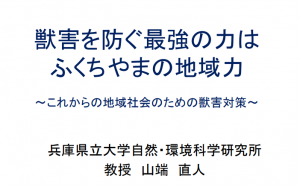 獣害を防ぐ最強の力は
ふくちやまの地域力

～これからの地域社会のための獣害対策～

兵庫県立大学自然・環境科学研究所
教授　山端　直人